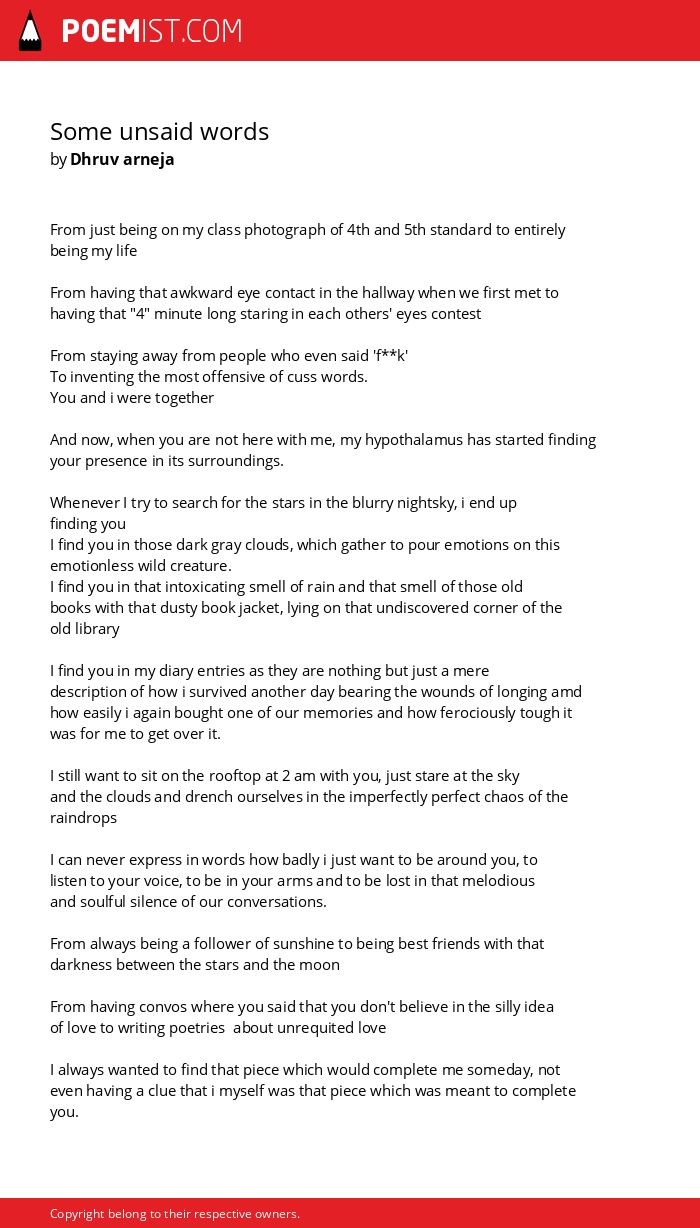 POEMIST.COM

Some unsaid words
by Dhruv arneja

From just being on my class photograph of 4th and 5th standard to entirely being my life

From having that awkward eye contact in the hallway when we first met to having that "4" minute long staring in each others' eyes contest

From staying away from people who even said 'f**k'
To inventing the most offensive of cuss words.
You and i were together

And now, when you are not here with me, my hypothalamus has started finding your presence in its surroundings.

Whenever I try to search for the stars in the blurry nightsky, i end up finding you
I find you in those dark gray clouds, which gather to pour emotions on this emotionless wild creature.
I find you in that intoxicating smell of rain and that smell of those old books with that dusty book jacket, lying on that undiscovered corner of the old library

I find you in my diary entries as they are nothing but just a mere description of how i survived another day bearing the wounds of longing amd how easily i again bought one of our memories and how ferociously tough it was for me to get over it.

I still want to sit on the rooftop at 2 am with you, just stare at the sky and the clouds and drench ourselves in the imperfectly perfect chaos of the raindrops

I can never express in words how badly i just want to be around you, to listen to your voice, to be in your arms and to be lost in that melodious and soulful silence of our conversations.

From always being a follower of sunshine to being best friends with that darkness between the stars and the moon

From having convos where you said that you don't believe in the silly idea of love to writing poetries about unrequited love

I always wanted to find that piece which would complete me someday, not even having a clue that i myself was that piece which was meant to complete you.

Copyright belong to their respective owners.